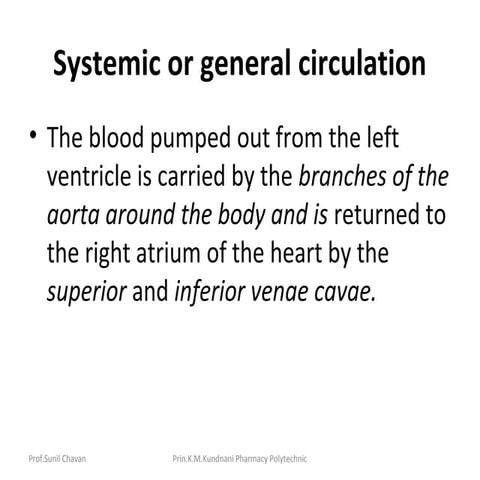 Systemic or general circulation

• The blood pumped out from the left ventricle is carried by the branches of the aorta around the body and is returned to the right atrium of the heart by the superior and inferior venae cavae.

Prof.Sunil Chavan

Prin.K.M.Kundnani Pharmacy Polytechnic